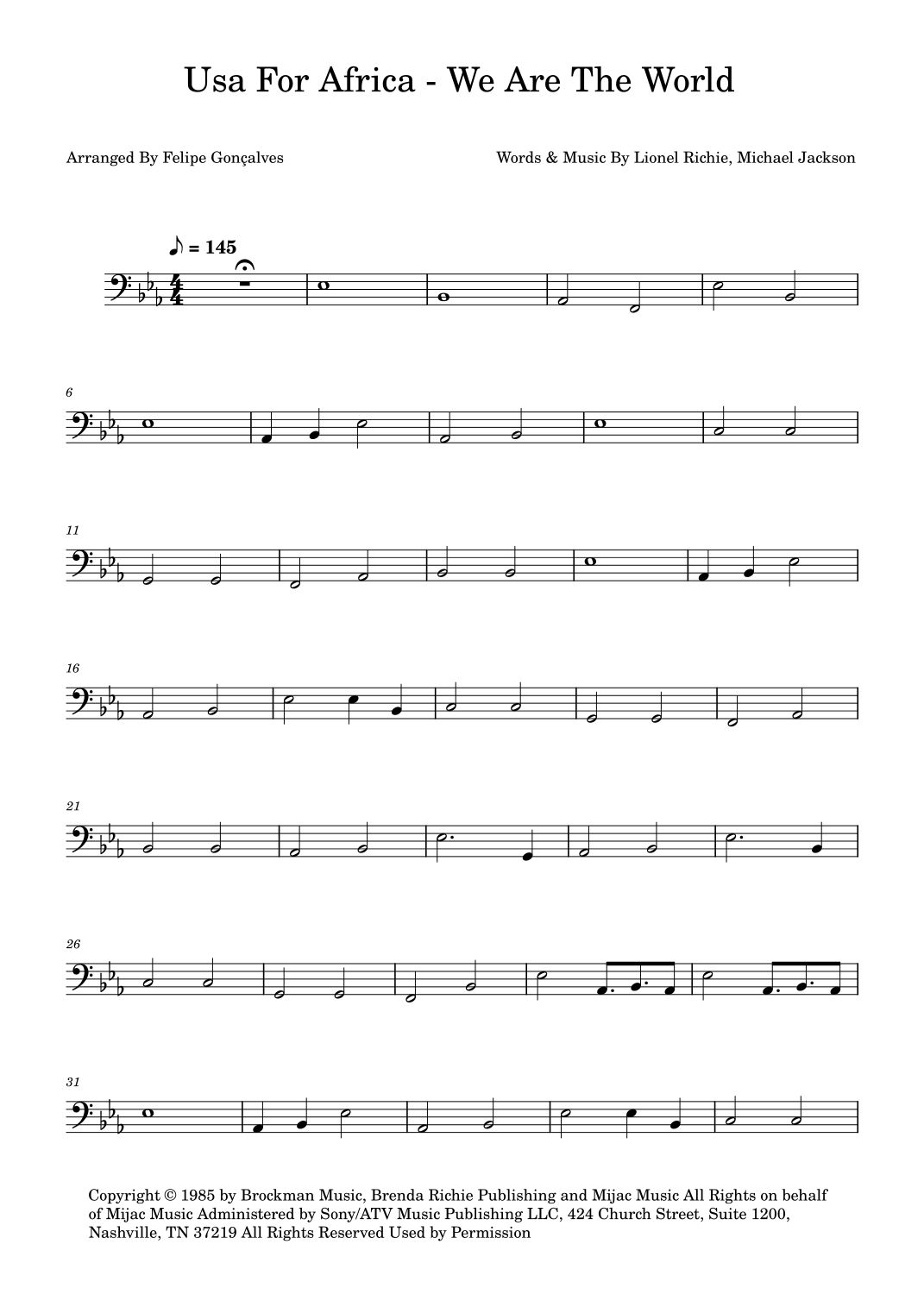 Usa For Africa - We Are The World

Arranged By Felipe Gonçalves

Words & Music By Lionel Richie, Michael Jackson

♪ = 145

6

11

16

21

26

31

Copyright © 1985 by Brockman Music, Brenda Richie Publishing and Mijac Music All Rights on behalf of Mijac Music Administered by Sony/ATV Music Publishing LLC, 424 Church Street, Suite 1200, Nashville, TN 37219 All Rights Reserved Used by Permission